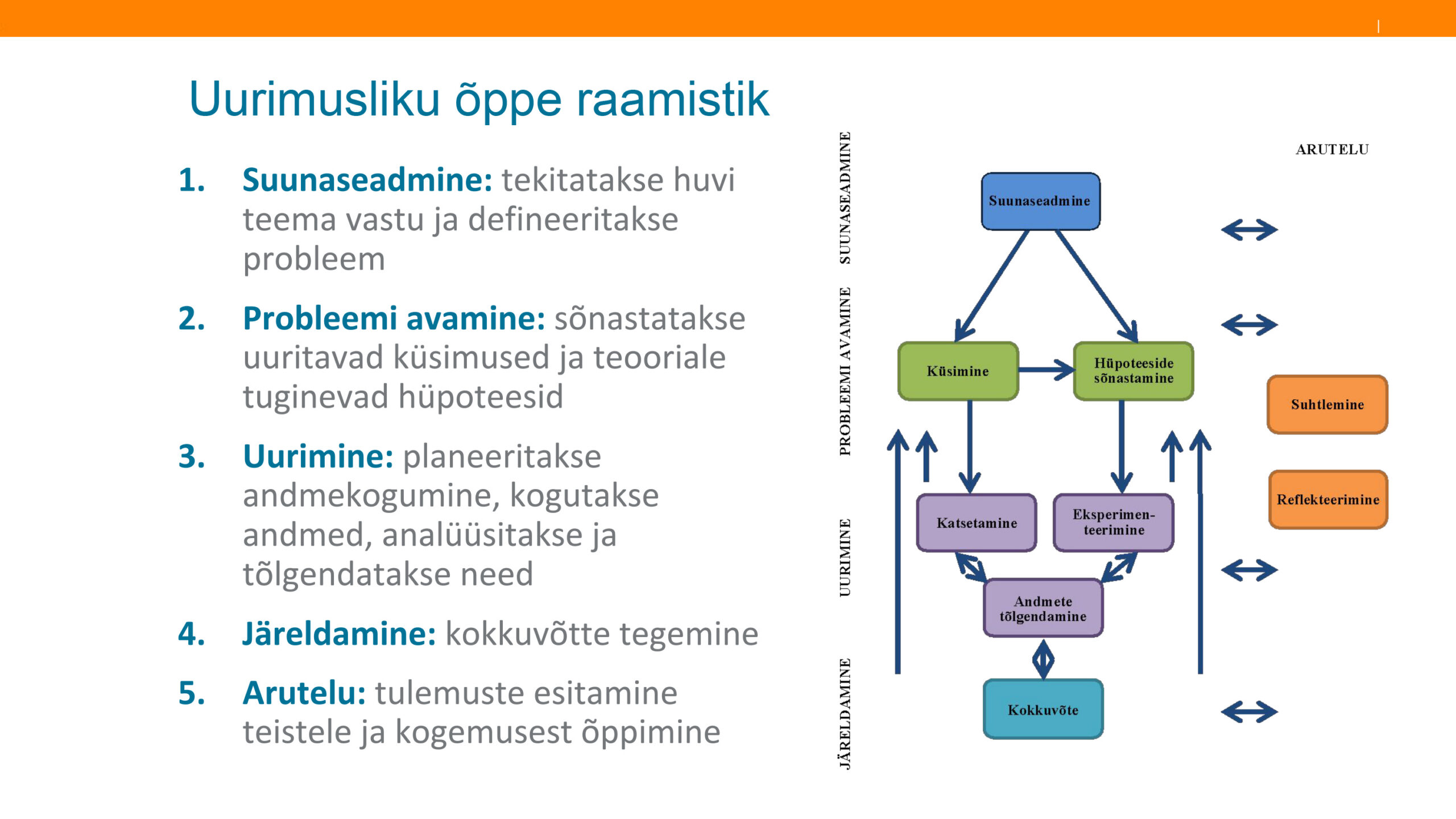 Uurimusliku õppe raamistik

1. Suunaseadmine: tekitatakse huvi teema vastu ja defineeritakse probleem

2. Probleemi avamine: sõnastatakse uuritavad küsimused ja teooriale tuginevad hüpoteesid

3. Uurimine: planeeritakse andmekogumine, kogutakse andmed, analüüsitakse ja tõlgendatakse need

4. Järeldamine: kokkuvõtte tegemine

5. Arutelu: tulemuste esitamine teistele ja kogemusest õppimine

SUUNASEADMINE

PROBLEEMI AVAMINE

UURIMINE

JÄRELDAMINE

ARUTELU

Suunaseadmine

Küsimine

Hüpoteeside sõnastamine

Katsetamine

Eksperimenteerimine

Andmete tõlgendamine

Kokkuvõte

Suhtlemine

Reflekteerimine